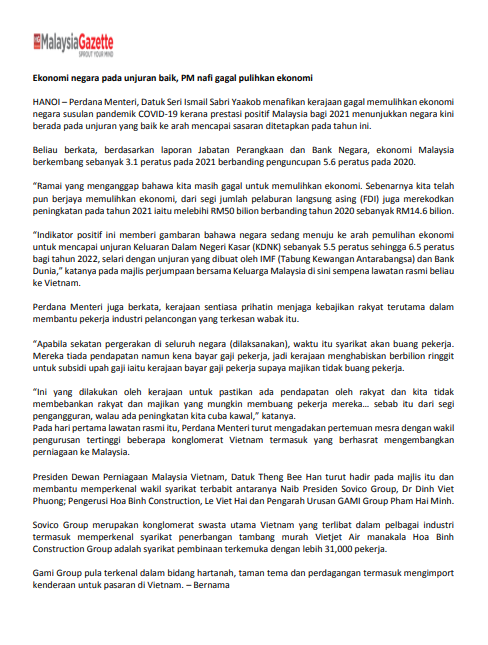 MalaysiaGazette
SPROUT YOUR MIND

Ekonomi negara pada unjuran baik, PM nafi gagal pulihkan ekonomi

HANOI – Perdana Menteri, Datuk Seri Ismail Sabri Yaakob menafikan kerajaan gagal memulihkan ekonomi negara susulan pandemik COVID-19 kerana prestasi positif Malaysia bagi 2021 menunjukkan negara kini berada pada unjuran yang baik ke arah mencapai sasaran ditetapkan pada tahun ini.

Beliau berkata, berdasarkan laporan Jabatan Perangkaan dan Bank Negara, ekonomi Malaysia berkembang sebanyak 3.1 peratus pada 2021 berbanding penguncupan 5.6 peratus pada 2020.

"Ramai yang menganggap bahawa kita masih gagal untuk memulihkan ekonomi. Sebenarnya kita telah pun berjaya memulihkan ekonomi, dari segi jumlah pelaburan langsung asing (FDI) juga merekodkan peningkatan pada tahun 2021 iaitu melebihi RM50 bilion berbanding tahun 2020 sebanyak RM14.6 bilion.

"Indikator positif ini memberi gambaran bahawa negara sedang menuju ke arah pemulihan ekonomi untuk mencapai unjuran Keluaran Dalam Negeri Kasar (KDNK) sebanyak 5.5 peratus sehingga 6.5 peratus bagi tahun 2022, selari dengan unjuran yang dibuat oleh IMF (Tabung Kewangan Antarabangsa) dan Bank Dunia," katanya pada majlis perjumpaan bersama Keluarga Malaysia di sini sempena lawatan rasmi beliau ke Vietnam.

Perdana Menteri juga berkata, kerajaan sentiasa prihatin menjaga kebajikan rakyat terutama dalam membantu pekerja industri pelancongan yang terkesan wabak itu.

"Apabila sekatan pergerakan di seluruh negara (dilaksanakan), waktu itu syarikat akan buang pekerja. Mereka tiada pendapatan namun kena bayar gaji pekerja, jadi kerajaan menghabiskan berbilion ringgit untuk subsidi upah gaji iaitu kerajaan bayar gaji pekerja supaya majikan tidak buang pekerja.

"Ini yang dilakukan oleh kerajaan untuk pastikan ada pendapatan oleh rakyat dan kita tidak membebankan rakyat dan majikan yang mungkin membuang pekerja mereka… sebab itu dari segi pengangguran, walau ada peningkatan kita cuba kawal," katanya.
Pada hari pertama lawatan rasmi itu, Perdana Menteri turut mengadakan pertemuan mesra dengan wakil pengurusan tertinggi beberapa konglomerat Vietnam termasuk yang berhasrat mengembangkan perniagaan ke Malaysia.

Presiden Dewan Perniagaan Malaysia Vietnam, Datuk Theng Bee Han turut hadir pada majlis itu dan membantu memperkenal wakil syarikat terbabit antaranya Naib Presiden Sovico Group, Dr Dinh Viet Phuong; Pengerusi Hoa Binh Construction, Le Viet Hai dan Pengarah Urusan GAMI Group Pham Hai Minh.

Sovico Group merupakan konglomerat swasta utama Vietnam yang terlibat dalam pelbagai industri termasuk memperkenal syarikat penerbangan tambang murah Vietjet Air manakala Hoa Binh Construction Group adalah syarikat pembinaan terkemuka dengan lebih 31,000 pekerja.

Gami Group pula terkenal dalam bidang hartanah, taman tema dan perdagangan termasuk mengimport kenderaan untuk pasaran di Vietnam. – Bernama